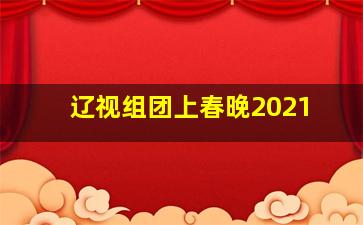 辽视组团上春晚2021